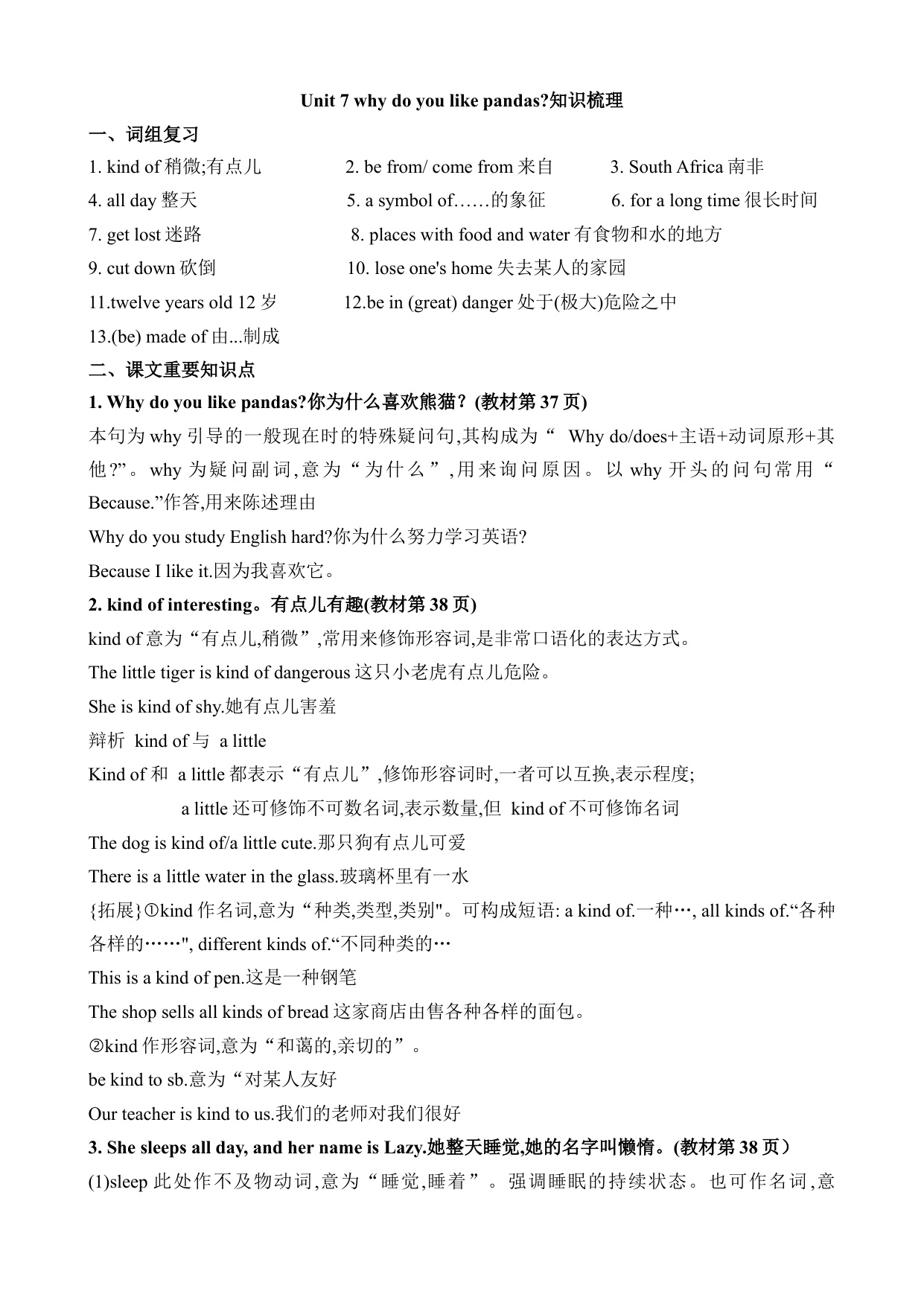 Unit 7 why do you like pandas?知识梳理

一、词组复习

1. kind of 稍微;有点儿
2. be from/ come from 来自
3. South Africa 南非
4. all day 整天
5. a symbol of……的象征
6. for a long time 很长时间
7. get lost 迷路
8. places with food and water 有食物和水的地方
9. cut down 砍倒
10. lose one's home 失去某人的家园
11.twelve years old 12 岁
12.be in (great) danger 处于(极大)危险之中
13.(be) made of 由...制成

二、课文重要知识点

1. Why do you like pandas?你为什么喜欢熊猫？(教材第 37 页)

本句为 why 引导的一般现在时的特殊疑问句,其构成为“ Why do/does+主语+动词原形+其他?”。why 为疑问副词,意为“为什么”,用来询问原因。以 why 开头的问句常用“Because.”作答,用来陈述理由

Why do you study English hard?你为什么努力学习英语?

Because I like it.因为我喜欢它。

2. kind of interesting。有点儿有趣(教材第 38 页)

kind of 意为“有点儿,稍微”,常用来修饰形容词,是非常口语化的表达方式。

The little tiger is kind of dangerous 这只小老虎有点儿危险。

She is kind of shy.她有点儿害羞

辩析 kind of 与 a little

Kind of 和 a little 都表示“有点儿”,修饰形容词时,一者可以互换,表示程度;

a little 还可修饰不可数名词,表示数量,但 kind of 不可修饰名词

The dog is kind of/a little cute.那只狗有点儿可爱

There is a little water in the glass.玻璃杯里有一水

{拓展}①kind 作名词,意为“种类,类型,类别"。可构成短语: a kind of.一种…, all kinds of.“各种各样的……", different kinds of.“不同种类的…

This is a kind of pen.这是一种钢笔

The shop sells all kinds of bread 这家商店由售各种各样的面包。

②kind 作形容词,意为“和蔼的,亲切的”。

be kind to sb.意为“对某人友好

Our teacher is kind to us.我们的老师对我们很好

3. She sleeps all day, and her name is Lazy.她整天睡觉,她的名字叫懒惰。(教材第 38 页）

(1)sleep 此处作不及物动词,意为“睡觉,睡着”。强调睡眠的持续状态。也可作名词,意